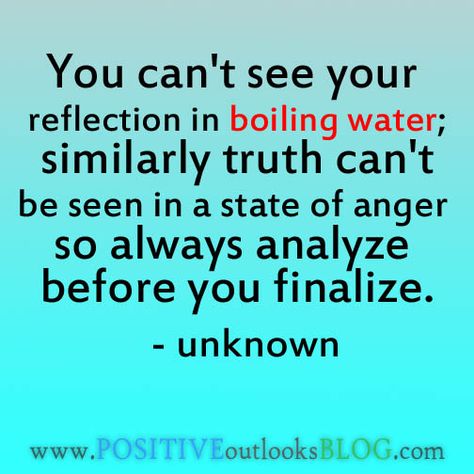 You can't see your reflection in boiling water; similarly truth can't be seen in a state of anger so always analyze before you finalize.

- unknown

www.POSITIVEoutlooksBLOG.com